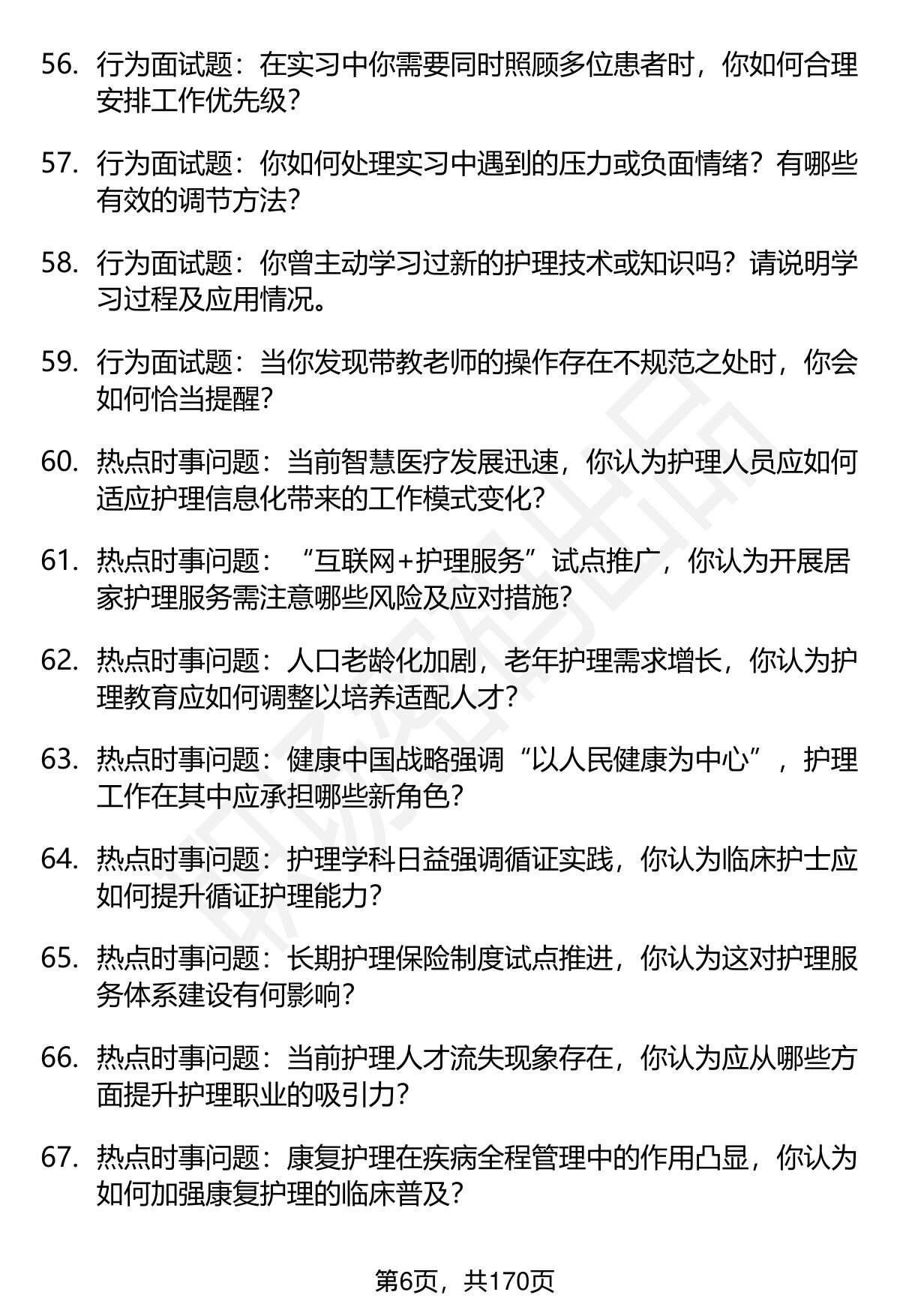 56. 行为面试题：在实习中你需要同时照顾多位患者时，你如何合理安排工作优先级？

57. 行为面试题：你如何处理实习中遇到的压力或负面情绪？有哪些有效的调节方法？

58. 行为面试题：你曾主动学习过新的护理技术或知识吗？请说明学习过程及应用情况。

59. 行为面试题：当你发现带教老师的操作存在不规范之处时，你会如何恰当提醒？

60. 热点时事问题：当前智慧医疗发展迅速，你认为护理人员应如何适应护理信息化带来的工作模式变化？

61. 热点时事问题：“互联网+护理服务”试点推广，你认为开展居家护理服务需注意哪些风险及应对措施？

62. 热点时事问题：人口老龄化加剧，老年护理需求增长，你认为护理教育应如何调整以培养适配人才？

63. 热点时事问题：健康中国战略强调“以人民健康为中心”，护理工作在其中应承担哪些新角色？

64. 热点时事问题：护理学科日益强调循证实践，你认为临床护士应如何提升循证护理能力？

65. 热点时事问题：长期护理保险制度试点推进，你认为这对护理服务体系建设有何影响？

66. 热点时事问题：当前护理人才流失现象存在，你认为应从哪些方面提升护理职业的吸引力？

67. 热点时事问题：康复护理在疾病全程管理中的作用凸显，你认为如何加强康复护理的临床普及？

第6页，共170页